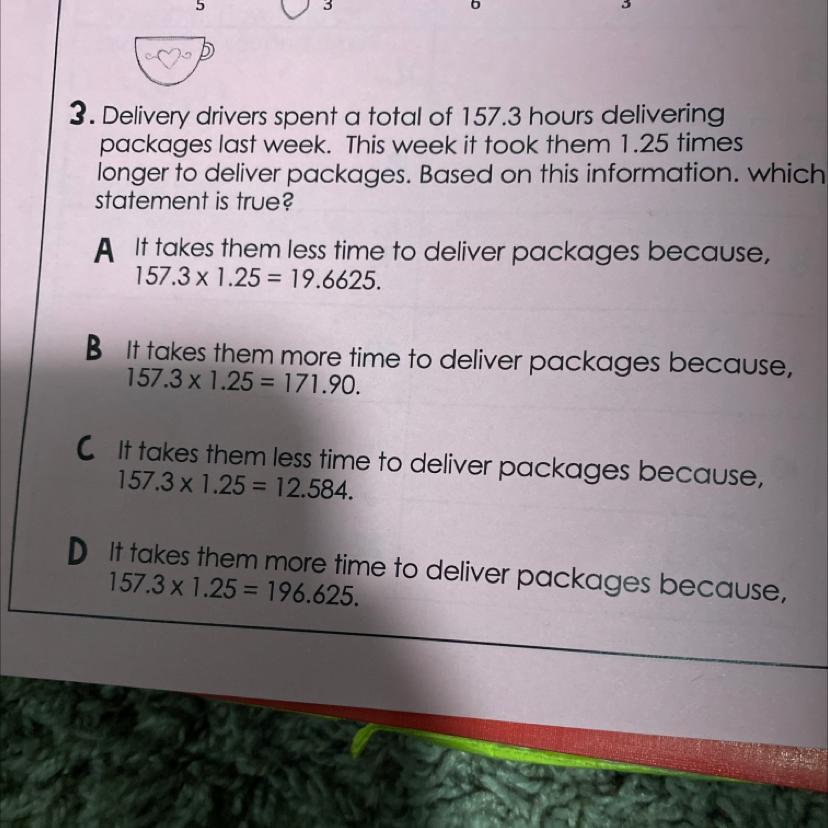 5 3 6 3

3. Delivery drivers spent a total of 157.3 hours delivering packages last week. This week it took them 1.25 times longer to deliver packages. Based on this information. which statement is true?

A It takes them less time to deliver packages because, $157.3 \times 1.25 = 19.6625$.

B It takes them more time to deliver packages because, $157.3 \times 1.25 = 171.90$.

C It takes them less time to deliver packages because, $157.3 \times 1.25 = 12.584$.

D It takes them more time to deliver packages because, $157.3 \times 1.25 = 196.625$.